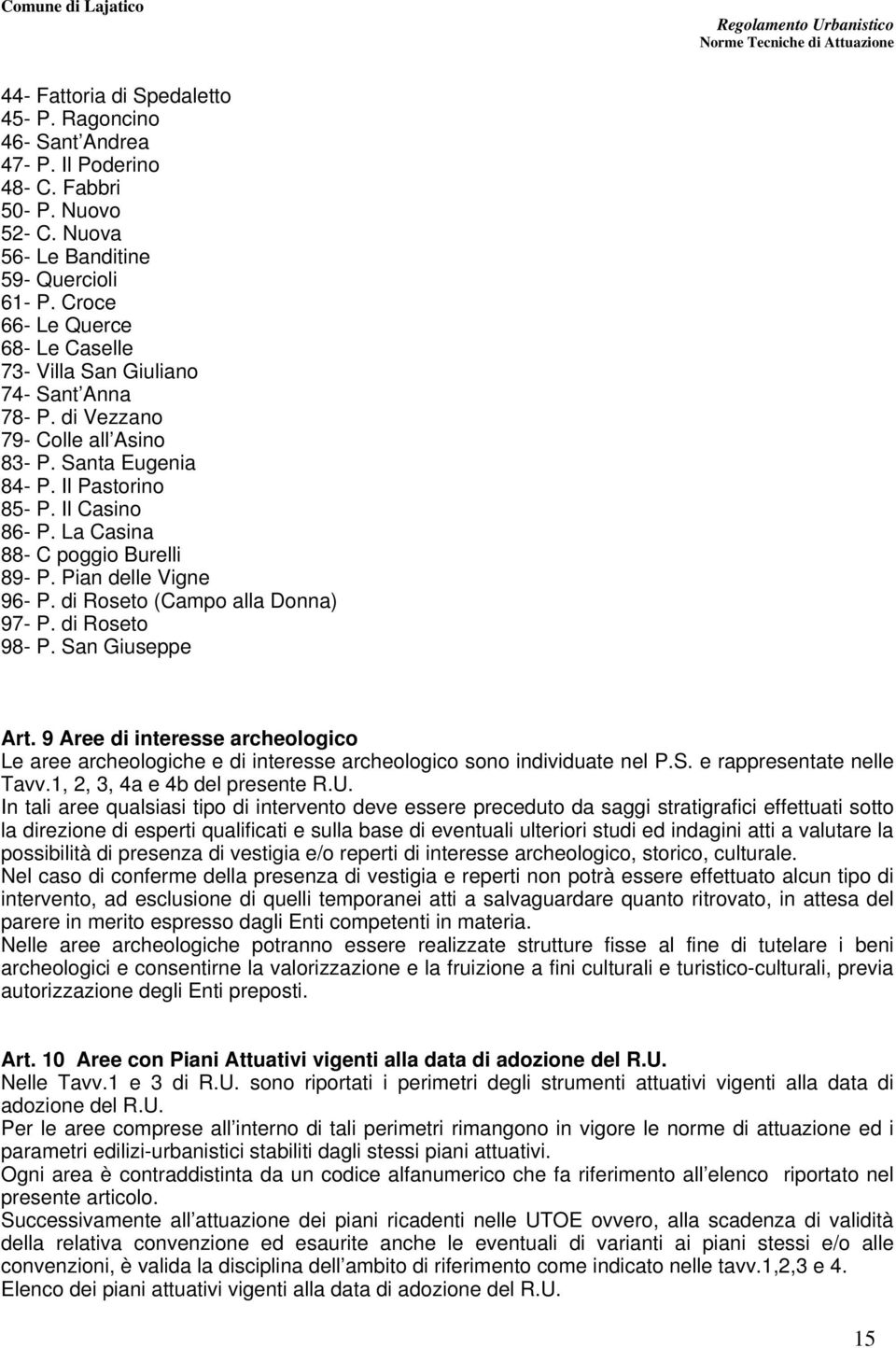 Comune di Lajatico

Regolamento Urbanistico
Norme Tecniche di Attuazione

44- Fattoria di Spedaletto
45- P. Ragoncino
46- Sant Andrea
47- P. Il Poderino
48- C. Fabbri
50- P. Nuovo
52- C. Nuova
56- Le Banditine
59- Quercioli
61- P. Croce
66- Le Querce
68- Le Caselle
73- Villa San Giuliano
74- Sant Anna
78- P. di Vezzano
79- Colle all Asino
83- P. Santa Eugenia
84- P. Il Pastorino
85- P. Il Casino
86- P. La Casina
88- C poggio Burelli
89- P. Pian delle Vigne
96- P. di Roseto (Campo alla Donna)
97- P. di Roseto
98- P. San Giuseppe

Art. 9 Aree di interesse archeologico
Le aree archeologiche e di interesse archeologico sono individuate nel P.S. e rappresentate nelle Tavv.1, 2, 3, 4a e 4b del presente R.U.
In tali aree qualsiasi tipo di intervento deve essere preceduto da saggi stratigrafici effettuati sotto la direzione di esperti qualificati e sulla base di eventuali ulteriori studi ed indagini atti a valutare la possibilità di presenza di vestigia e/o reperti di interesse archeologico, storico, culturale.
Nel caso di conferme della presenza di vestigia e reperti non potrà essere effettuato alcun tipo di intervento, ad esclusione di quelli temporanei atti a salvaguardare quanto ritrovato, in attesa del parere in merito espresso dagli Enti competenti in materia.
Nelle aree archeologiche potranno essere realizzate strutture fisse al fine di tutelare i beni archeologici e consentirne la valorizzazione e la fruizione a fini culturali e turistico-culturali, previa autorizzazione degli Enti preposti.

Art. 10 Aree con Piani Attuativi vigenti alla data di adozione del R.U.
Nelle Tavv.1 e 3 di R.U. sono riportati i perimetri degli strumenti attuativi vigenti alla data di adozione del R.U.
Per le aree comprese all interno di tali perimetri rimangono in vigore le norme di attuazione ed i parametri edilizi-urbanistici stabiliti dagli stessi piani attuativi.
Ogni area è contraddistinta da un codice alfanumerico che fa riferimento all elenco riportato nel presente articolo.
Successivamente all attuazione dei piani ricadenti nelle UTOE ovvero, alla scadenza di validità della relativa convenzione ed esaurite anche le eventuali di varianti ai piani stessi e/o alle convenzioni, è valida la disciplina dell ambito di riferimento come indicato nelle tavv.1,2,3 e 4.
Elenco dei piani attuativi vigenti alla data di adozione del R.U.

15